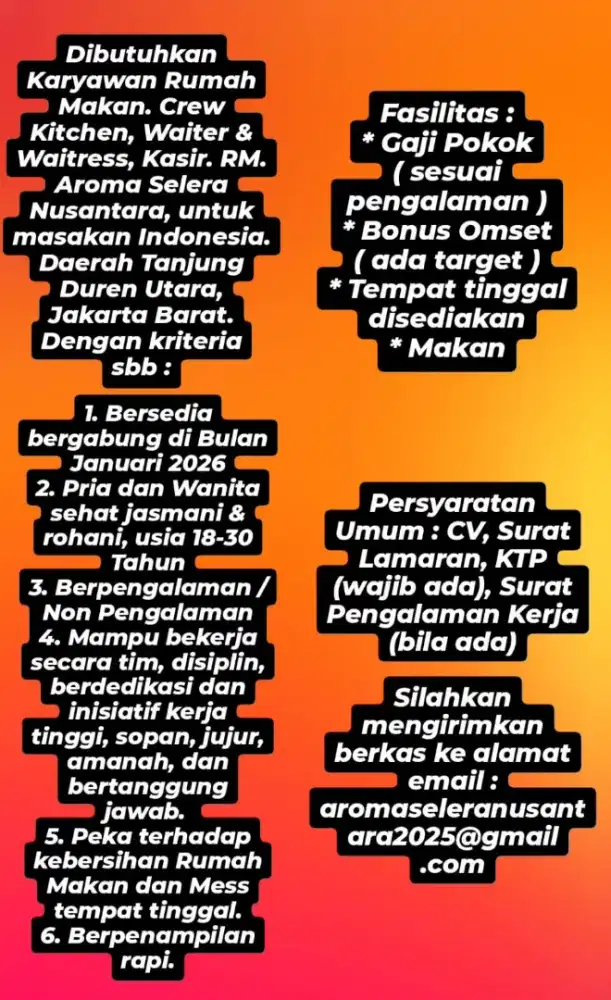 Dibutuhkan Karyawan Rumah Makan. Crew Kitchen, Waiter & Waitress, Kasir. RM. Aroma Selera Nusantara, untuk masakan Indonesia. Daerah Tanjung Duren Utara, Jakarta Barat. Dengan kriteria sbb :

1. Bersedia bergabung di Bulan Januari 2026
2. Pria dan Wanita sehat jasmani & rohani, usia 18-30 Tahun
3. Berpengalaman / Non Pengalaman
4. Mampu bekerja secara tim, disiplin, berdedikasi dan inisiatif kerja tinggi, sopan, jujur, amanah, dan bertanggung jawab.
5. Peka terhadap kebersihan Rumah Makan dan Mess tempat tinggal.
6. Berpenampilan rapi.

Fasilitas :
* Gaji Pokok ( sesuai pengalaman )
* Bonus Omset ( ada target )
* Tempat tinggal disediakan
* Makan

Persyaratan Umum : CV, Surat Lamaran, KTP (wajib ada), Surat Pengalaman Kerja (bila ada)

Silahkan mengirimkan berkas ke alamat email : aromaseleranusantara2025@gmail.com